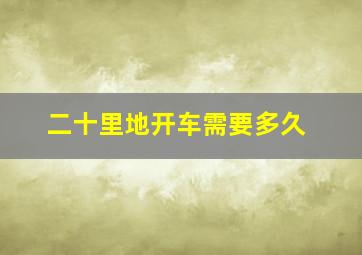 二十里地开车需要多久